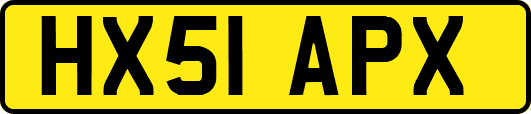 HX51 APX